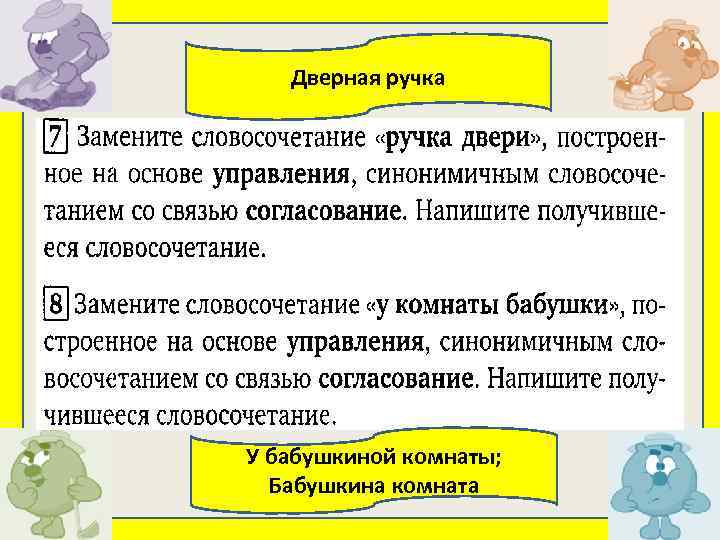 Дверная ручка

7 Замените словосочетание «ручка двери», построенное на основе управления, синонимичным словосочетанием со связью согласование. Напишите получившееся словосочетание.

8 Замените словосочетание «у комнаты бабушки», построенное на основе управления, синонимичным словосочетанием со связью согласование. Напишите получившееся словосочетание.

У бабушкиной комнаты;
Бабушкина комната